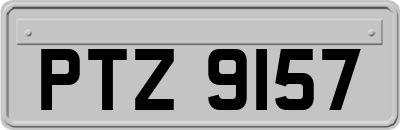 PTZ 9157